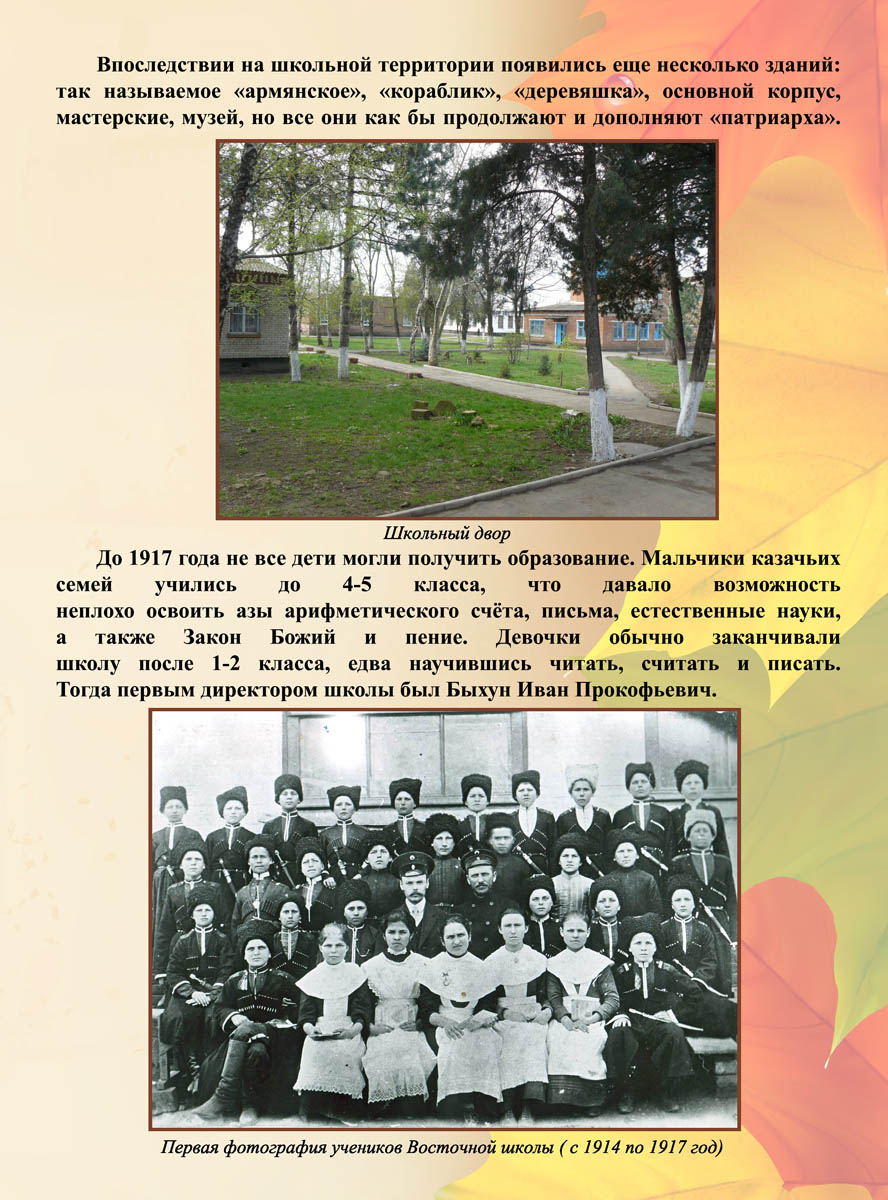 Впоследствии на школьной территории появились еще несколько зданий: так называемое «армянское», «кораблик», «деревяшка», основной корпус, мастерские, музей, но все они как бы продолжают и дополняют «патриарха».

Школьный двор

До 1917 года не все дети могли получить образование. Мальчики казачьих семей учились до 4-5 класса, что давало возможность неплохо освоить азы арифметического счёта, письма, естественные науки, а также Закон Божий и пение. Девочки обычно заканчивали школу после 1-2 класса, едва научившись читать, считать и писать. Тогда первым директором школы был Быхун Иван Прокофьевич.

Первая фотография учеников Восточной школы ( с 1914 по 1917 год)